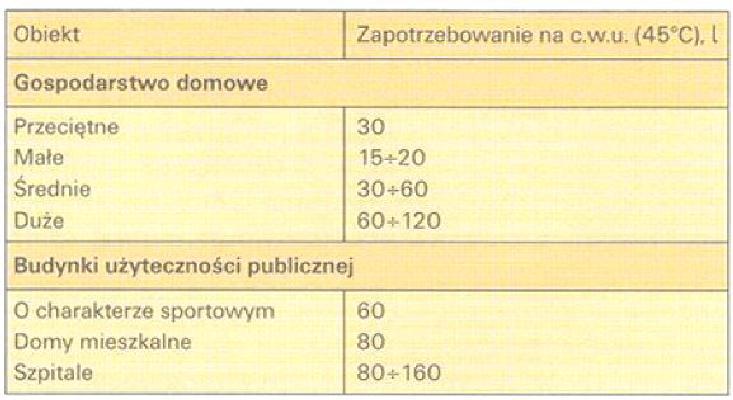 | Obiekt | Zapotrzebowanie na c.w.u. (45°C), l |
|---|---|
| **Gospodarstwo domowe** | |
| Przeciętne | 30 |
| Małe | 15÷20 |
| Średnie | 30÷60 |
| Duże | 60÷120 |
| **Budynki użyteczności publicznej** | |
| O charakterze sportowym | 60 |
| Domy mieszkalne | 80 |
| Szpitale | 80÷160 |